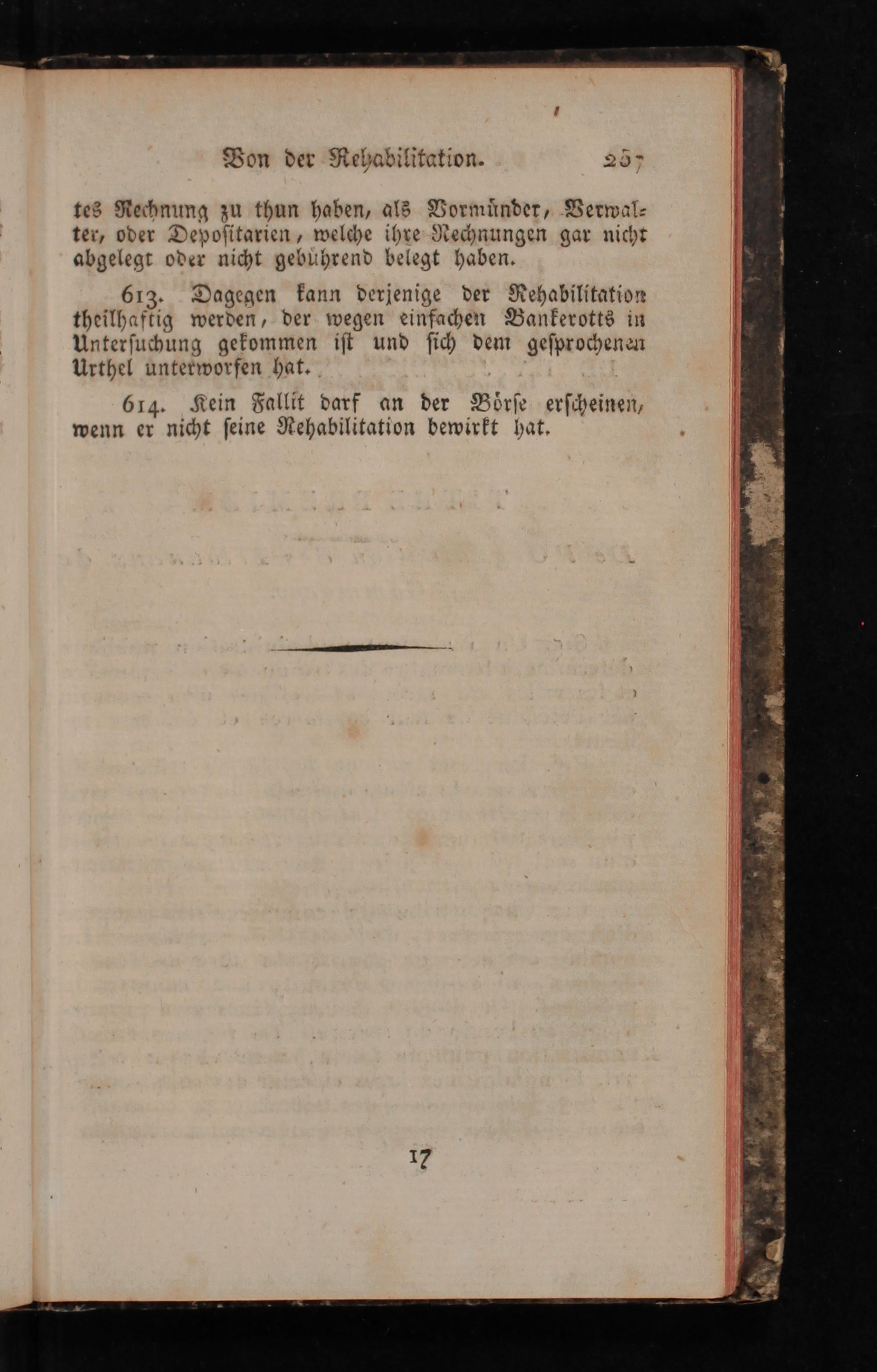 Von der Rehabilitation. 257

tes Rechnung zu thun haben, als Vormünder, Verwalter, oder Depositarien, welche ihre Rechnungen gar nicht abgelegt oder nicht gebührend belegt haben.

613. Dagegen kann derjenige der Rehabilitation theilhaftig werden, der wegen einfachen Bankerotts in Untersuchung gekommen ist und sich dem gesprochenen Urthel unterworfen hat.

614. Kein Fallit darf an der Börse erscheinen, wenn er nicht seine Rehabilitation bewirkt hat.

17